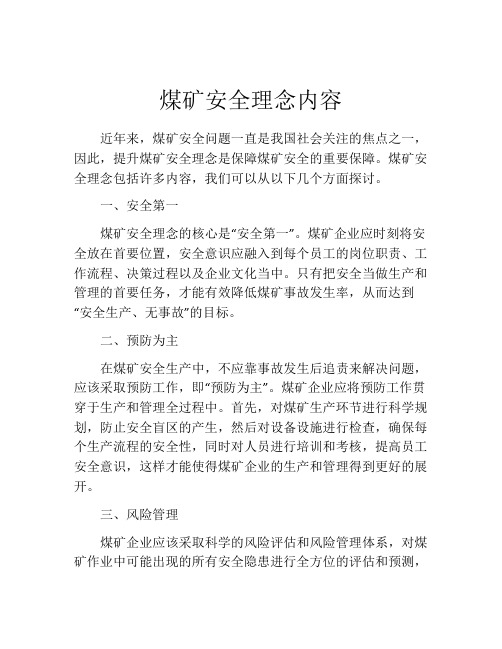 煤矿安全理念内容

近年来，煤矿安全问题一直是我国社会关注的焦点之一，因此，提升煤矿安全理念是保障煤矿安全的重要保障。煤矿安全理念包括许多内容，我们可以从以下几个方面探讨。

一、安全第一

煤矿安全理念的核心是“安全第一”。煤矿企业应时刻将安全放在首要位置，安全意识应融入到每个员工的岗位职责、工作流程、决策过程以及企业文化当中。只有把安全当做生产和管理的首要任务，才能有效降低煤矿事故发生率，从而达到“安全生产、无事故”的目标。

二、预防为主

在煤矿安全生产中，不应靠事故发生后追责来解决问题，应该采取预防工作，即“预防为主”。煤矿企业应将预防工作贯穿于生产和管理全过程中。首先，对煤矿生产环节进行科学规划，防止安全盲区的产生，然后对设备设施进行检查，确保每个生产流程的安全性，同时对人员进行培训和考核，提高员工安全意识，这样才能使得煤矿企业的生产和管理得到更好的展开。

三、风险管理

煤矿企业应该采取科学的风险评估和风险管理体系，对煤矿作业中可能出现的所有安全隐患进行全方位的评估和预测，